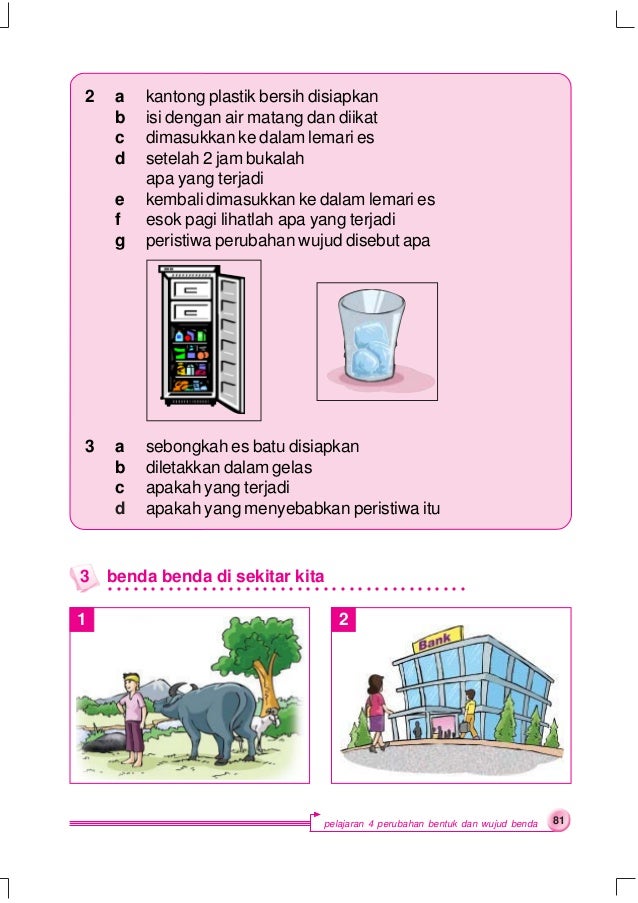 2 a kantong plastik bersih disiapkan
b isi dengan air matang dan diikat
c dimasukkan ke dalam lemari es
d setelah 2 jam bukalah apa yang terjadi
e kembali dimasukkan ke dalam lemari es
f esok pagi lihatlah apa yang terjadi
g peristiwa perubahan wujud disebut apa

3 a sebongkah es batu disiapkan
b diletakkan dalam gelas
c apakah yang terjadi
d apakah yang menyebabkan peristiwa itu

3 benda benda di sekitar kita

1

2

Bank

pelajaran 4 perubahan bentuk dan wujud benda 81